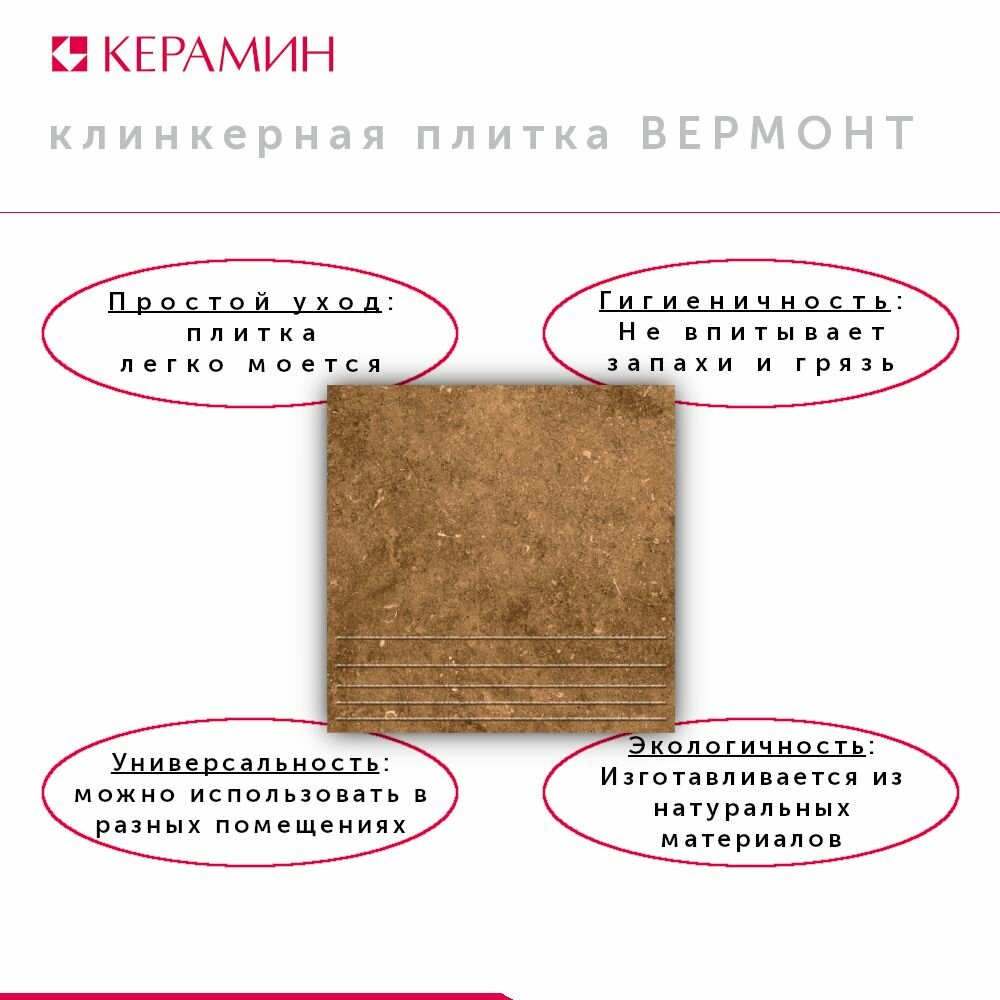 КЕРАМИН

клинкерная плитка ВЕРМОНТ

Простой уход: плитка легко моется

Гигиеничность: Не впитывает запахи и грязь

Универсальность: можно использовать в разных помещениях

Экологичность: Изготавливается из натуральных материалов